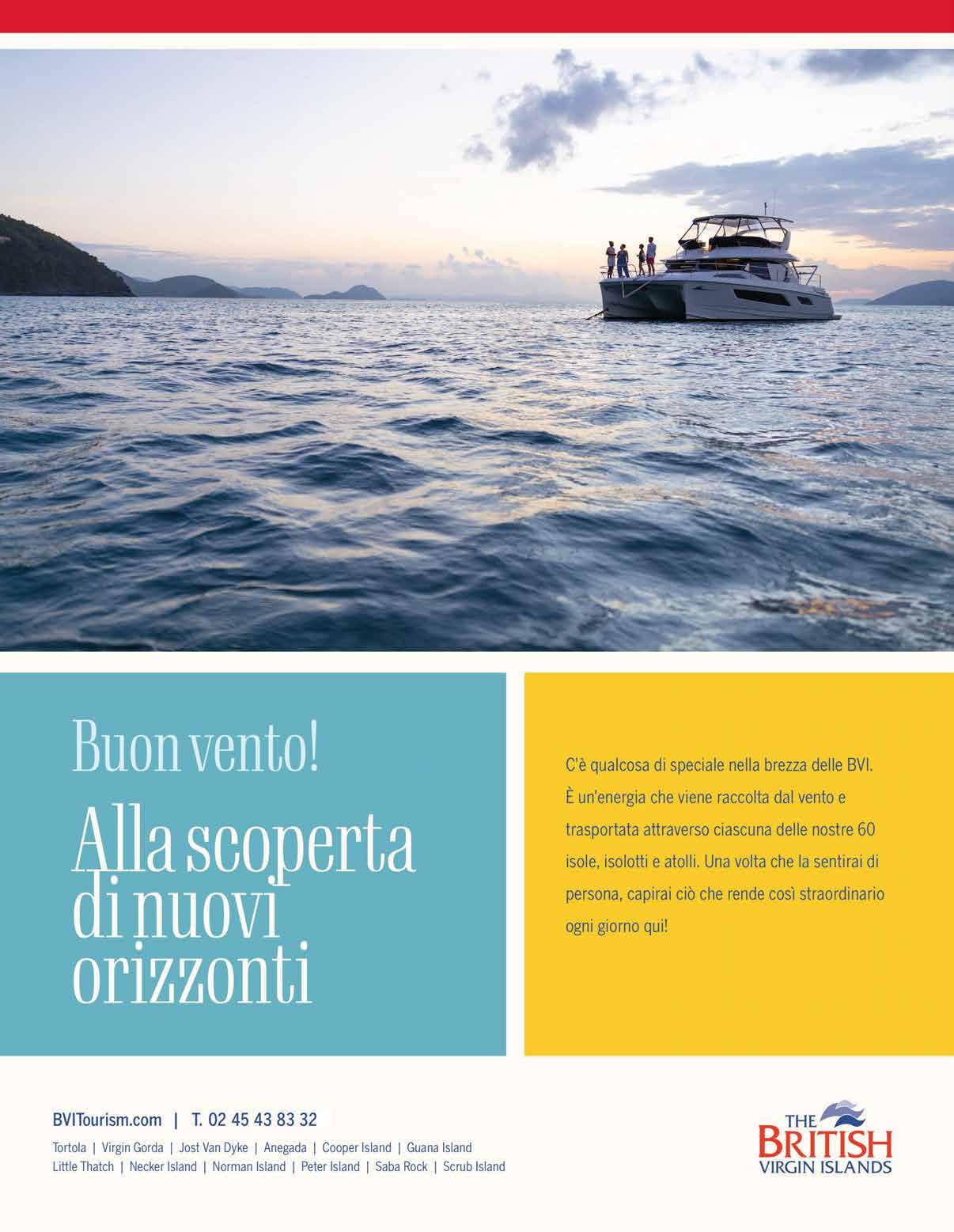 Buon vento!

Alla scoperta di nuovi orizzonti

C'è qualcosa di speciale nella brezza delle BVI. È un'energia che viene raccolta dal vento e trasportata attraverso ciascuna delle nostre 60 isole, isolotti e atolli. Una volta che la sentirai di persona, capirai ciò che rende così straordinario ogni giorno qui!

BVITourism.com | T. 02 45 43 83 32

Tortola | Virgin Gorda | Jost Van Dyke | Anegada | Cooper Island | Guana Island
Little Thatch | Necker Island | Norman Island | Peter Island | Saba Rock | Scrub Island

THE BRITISH VIRGIN ISLANDS